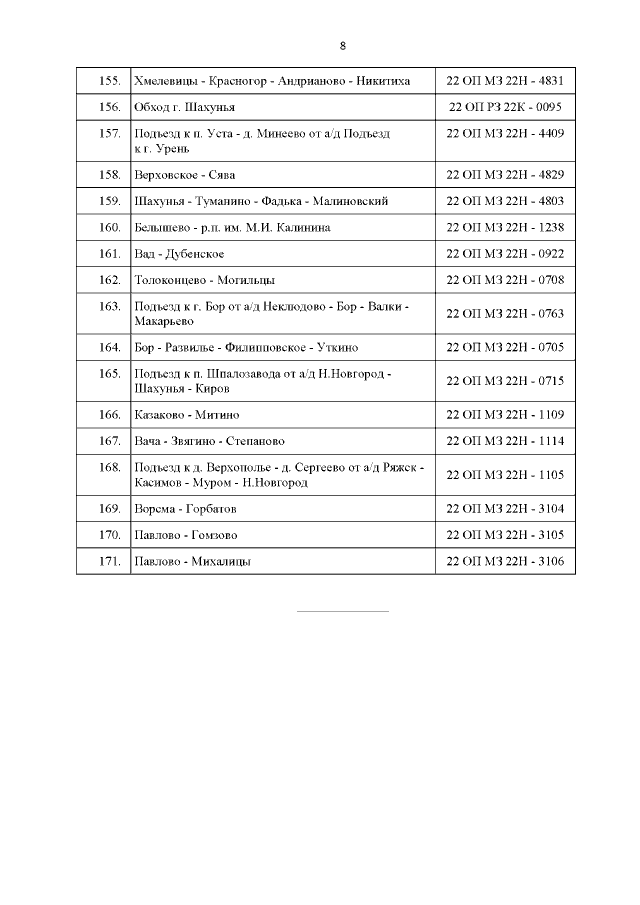 8

| | | |
|---|---|---|
| 155. | Хмелевицы - Красногор - Андрианово - Никитиха | 22 ОП МЗ 22Н - 4831 |
| 156. | Обход г. Шахунья | 22 ОП РЗ 22К - 0095 |
| 157. | Подъезд к п. Уста - д. Минеево от а/д Подъезд к г. Урень | 22 ОП МЗ 22Н - 4409 |
| 158. | Верховское - Сява | 22 ОП МЗ 22Н - 4829 |
| 159. | Шахунья - Туманино - Фадька - Малиновский | 22 ОП МЗ 22Н - 4803 |
| 160. | Белышево - р.п. им. М.И. Калинина | 22 ОП МЗ 22Н - 1238 |
| 161. | Вад - Дубенское | 22 ОП МЗ 22Н - 0922 |
| 162. | Толоконцево - Могильцы | 22 ОП МЗ 22Н - 0708 |
| 163. | Подъезд к г. Бор от а/д Неклюдово - Бор - Валки - Макарьево | 22 ОП МЗ 22Н - 0763 |
| 164. | Бор - Развилье - Филипповское - Уткино | 22 ОП МЗ 22Н - 0705 |
| 165. | Подъезд к п. Шпалозавода от а/д Н.Новгород - Шахунья - Киров | 22 ОП МЗ 22Н - 0715 |
| 166. | Казаково - Митино | 22 ОП МЗ 22Н - 1109 |
| 167. | Вача - Звягино - Степаново | 22 ОП МЗ 22Н - 1114 |
| 168. | Подъезд к д. Верхополье - д. Сергеево от а/д Ряжск - Касимов - Муром - Н.Новгород | 22 ОП МЗ 22Н - 1105 |
| 169. | Ворсма - Горбатов | 22 ОП МЗ 22Н - 3104 |
| 170. | Павлово - Гомзово | 22 ОП МЗ 22Н - 3105 |
| 171. | Павлово - Михалицы | 22 ОП МЗ 22Н - 3106 |